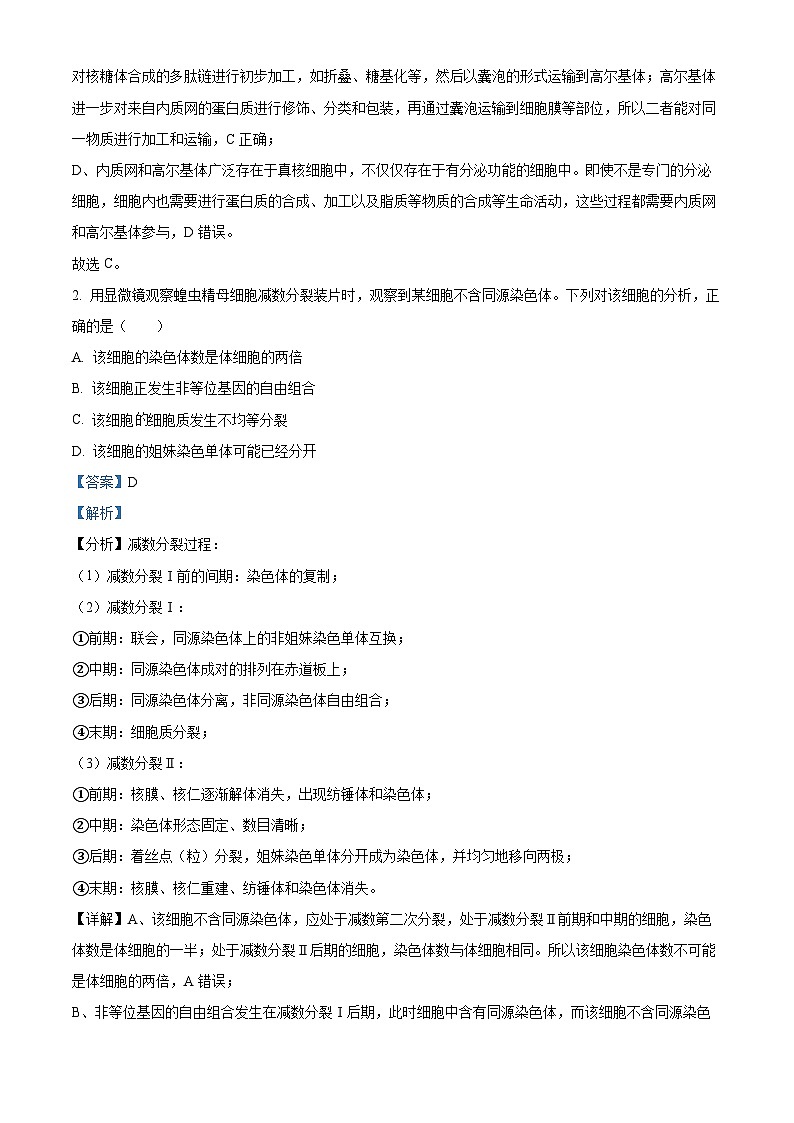 对核糖体合成的多肽链进行初步加工，如折叠、糖基化等，然后以囊泡的形式运输到高尔基体；高尔基体进一步对来自内质网的蛋白质进行修饰、分类和包装，再通过囊泡运输到细胞膜等部位，所以二者能对同一物质进行加工和运输，C 正确；

D、内质网和高尔基体广泛存在于真核细胞中，不仅仅存在于有分泌功能的细胞中。即使不是专门的分泌细胞，细胞内也需要进行蛋白质的合成、加工以及脂质等物质的合成等生命活动，这些过程都需要内质网和高尔基体参与，D 错误。

故选 C。

2. 用显微镜观察蝗虫精母细胞减数分裂装片时，观察到某细胞不含同源染色体。下列对该细胞的分析，正确的是（　　）

A. 该细胞的染色体数是体细胞的两倍

B. 该细胞正发生非等位基因的自由组合

C. 该细胞的细胞质发生不均等分裂

D. 该细胞的姐妹染色单体可能已经分开

【答案】D

【解析】

【分析】减数分裂过程：

（1）减数分裂Ⅰ前的间期：染色体的复制；

（2）减数分裂Ⅰ：

①前期：联会，同源染色体上的非姐妹染色单体互换；

②中期：同源染色体成对的排列在赤道板上；

③后期：同源染色体分离，非同源染色体自由组合；

④末期：细胞质分裂；

（3）减数分裂Ⅱ：

①前期：核膜、核仁逐渐解体消失，出现纺锤体和染色体；

②中期：染色体形态固定、数目清晰；

③后期：着丝点（粒）分裂，姐妹染色单体分开成为染色体，并均匀地移向两极；

④末期：核膜、核仁重建、纺锤体和染色体消失。

【详解】A、该细胞不含同源染色体，应处于减数第二次分裂，处于减数分裂Ⅱ前期和中期的细胞，染色体数是体细胞的一半；处于减数分裂Ⅱ后期的细胞，染色体数与体细胞相同。所以该细胞染色体数不可能是体细胞的两倍，A 错误；

B、非等位基因的自由组合发生在减数分裂Ⅰ后期，此时细胞中含有同源染色体，而该细胞不含同源染色